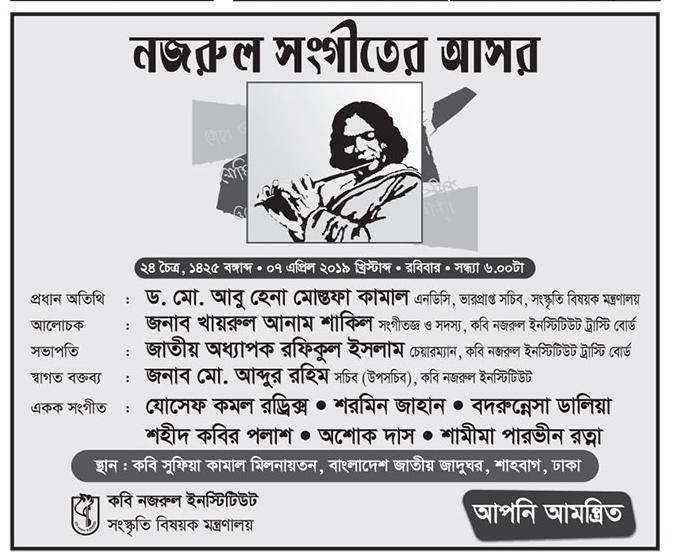 নজরুল সংগীতের আসর

২৪ চৈত্র, ১৪২৫ বঙ্গাব্দ • ০৭ এপ্রিল ২০১৯ খ্রিস্টাব্দ • রবিবার • সন্ধ্যা ৬.০০টা

প্রধান অতিথি : ড. মো. আবু হেনা মোস্তফা কামাল এনডিসি, ভারপ্রাপ্ত সচিব, সংস্কৃতি বিষয়ক মন্ত্রণালয়
আলোচক : জনাব খায়রুল আনাম শাকিল সংগীতজ্ঞ ও সদস্য, কবি নজরুল ইনস্টিটিউট ট্রাস্টি বোর্ড
সভাপতি : জাতীয় অধ্যাপক রফিকুল ইসলাম চেয়ারম্যান, কবি নজরুল ইনস্টিটিউট ট্রাস্টি বোর্ড
স্বাগত বক্তব্য : জনাব মো. আব্দুর রহিম সচিব (উপসচিব), কবি নজরুল ইনস্টিটিউট
একক সংগীত : যোসেফ কমল রড্রিক্স • শরমিন জাহান • বদরুন্নেসা ডালিয়া
শহীদ কবির পলাশ • অশোক দাস • শামীমা পারভীন রত্না

স্থান : কবি সুফিয়া কামাল মিলনায়তন, বাংলাদেশ জাতীয় জাদুঘর, শাহবাগ, ঢাকা

কবি নজরুল ইনস্টিটিউট
সংস্কৃতি বিষয়ক মন্ত্রণালয়

আপনি আমন্ত্রিত